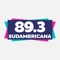 89.3
SUDAMERICANA